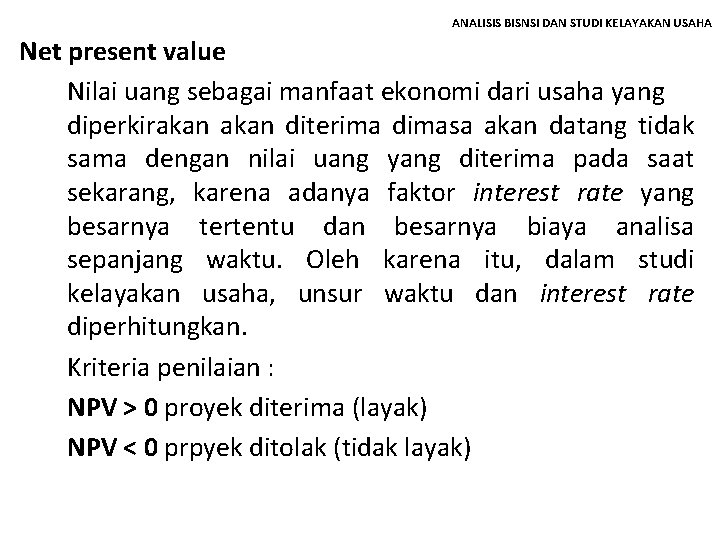 ANALISIS BISNSI DAN STUDI KELAYAKAN USAHA

Net present value

Nilai uang sebagai manfaat ekonomi dari usaha yang diperkirakan akan diterima dimasa akan datang tidak sama dengan nilai uang yang diterima pada saat sekarang, karena adanya faktor interest rate yang besarnya tertentu dan besarnya biaya analisa sepanjang waktu. Oleh karena itu, dalam studi kelayakan usaha, unsur waktu dan interest rate diperhitungkan.

Kriteria penilaian :

NPV > 0 proyek diterima (layak)

NPV < 0 prpyek ditolak (tidak layak)